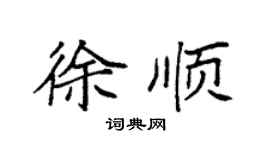 徐顺

词典网